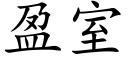 盈室